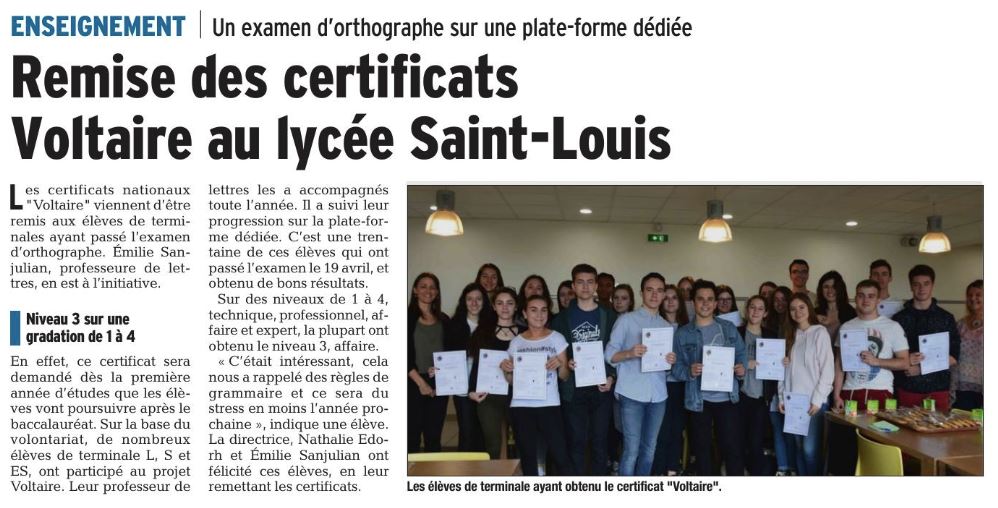 ENSEIGNEMENT | Un examen d'orthographe sur une plate-forme dédiée

Remise des certificats Voltaire au lycée Saint-Louis

Les certificats nationaux "Voltaire" viennent d'être remis aux élèves de terminales ayant passé l'examen d'orthographe. Émilie Sanjulian, professeure de lettres, en est à l'initiative.

Niveau 3 sur une gradation de 1 à 4

En effet, ce certificat sera demandé dès la première année d'études que les élèves vont poursuivre après le baccalauréat. Sur la base du volontariat, de nombreux élèves de terminale L, S et ES, ont participé au projet Voltaire. Leur professeur de lettres les a accompagnés toute l'année. Il a suivi leur progression sur la plate-forme dédiée. C'est une trentaine de ces élèves qui ont passé l'examen le 19 avril, et obtenu de bons résultats.

Sur des niveaux de 1 à 4, technique, professionnel, affaire et expert, la plupart ont obtenu le niveau 3, affaire.

« C'était intéressant, cela nous a rappelé des règles de grammaire et ce sera du stress en moins l'année prochaine », indique une élève. La directrice, Nathalie Edorh et Émilie Sanjulian ont félicité ces élèves, en leur remettant les certificats.

Les élèves de terminale ayant obtenu le certificat "Voltaire".